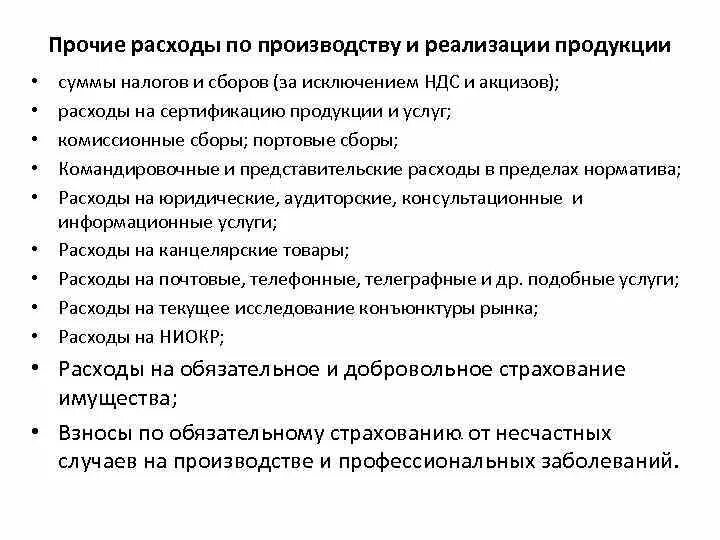 Прочие расходы по производству и реализации продукции

• суммы налогов и сборов (за исключением НДС и акцизов);
• расходы на сертификацию продукции и услуг;
• комиссионные сборы; портовые сборы;
• Командировочные и представительские расходы в пределах норматива;
• Расходы на юридические, аудиторские, консультационные и информационные услуги;
• Расходы на канцелярские товары;
• Расходы на почтовые, телефонные, телеграфные и др. подобные услуги;
• Расходы на текущее исследование конъюнктуры рынка;
• Расходы на НИОКР;
• Расходы на обязательное и добровольное страхование имущества;
• Взносы по обязательному страхованию от несчастных случаев на производстве и профессиональных заболеваний.